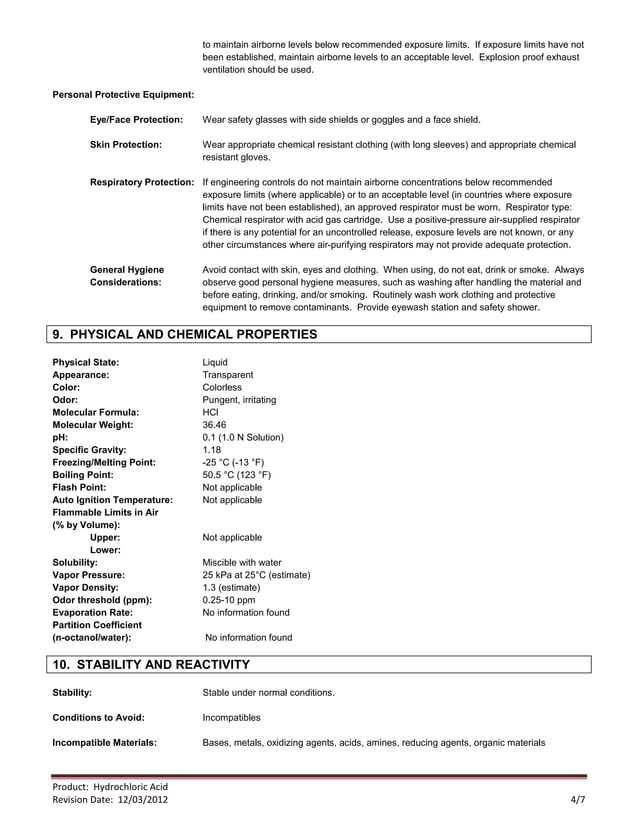 to maintain airborne levels below recommended exposure limits. If exposure limits have not been established, maintain airborne levels to an acceptable level. Explosion proof exhaust ventilation should be used.

Personal Protective Equipment:

Eye/Face Protection: Wear safety glasses with side shields or goggles and a face shield.

Skin Protection: Wear appropriate chemical resistant clothing (with long sleeves) and appropriate chemical resistant gloves.

Respiratory Protection: If engineering controls do not maintain airborne concentrations below recommended exposure limits (where applicable) or to an acceptable level (in countries where exposure limits have not been established), an approved respirator must be worn. Respirator type: Chemical respirator with acid gas cartridge. Use a positive-pressure air-supplied respirator if there is any potential for an uncontrolled release, exposure levels are not known, or any other circumstances where air-purifying respirators may not provide adequate protection.

General Hygiene Considerations: Avoid contact with skin, eyes and clothing. When using, do not eat, drink or smoke. Always observe good personal hygiene measures, such as washing after handling the material and before eating, drinking, and/or smoking. Routinely wash work clothing and protective equipment to remove contaminants. Provide eyewash station and safety shower.

9. PHYSICAL AND CHEMICAL PROPERTIES

Physical State: Liquid
Appearance: Transparent
Color: Colorless
Odor: Pungent, irritating
Molecular Formula: HCl
Molecular Weight: 36.46
pH: 0.1 (1.0 N Solution)
Specific Gravity: 1.18
Freezing/Melting Point: -25 °C (-13 °F)
Boiling Point: 50.5 °C (123 °F)
Flash Point: Not applicable
Auto Ignition Temperature: Not applicable
Flammable Limits in Air
(% by Volume):
Upper: Not applicable
Lower:
Solubility: Miscible with water
Vapor Pressure: 25 kPa at 25°C (estimate)
Vapor Density: 1.3 (estimate)
Odor threshold (ppm): 0.25-10 ppm
Evaporation Rate: No information found
Partition Coefficient
(n-octanol/water): No information found

10. STABILITY AND REACTIVITY

Stability: Stable under normal conditions.

Conditions to Avoid: Incompatibles

Incompatible Materials: Bases, metals, oxidizing agents, acids, amines, reducing agents, organic materials

Product: Hydrochloric Acid
Revision Date: 12/03/2012
4/7